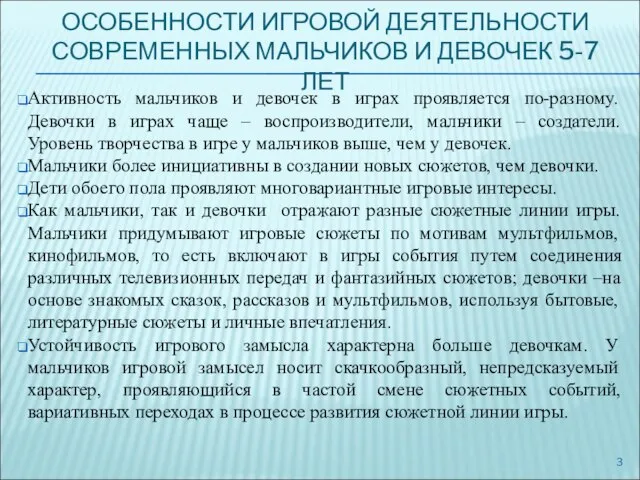 ОСОБЕННОСТИ ИГРОВОЙ ДЕЯТЕЛЬНОСТИ СОВРЕМЕННЫХ МАЛЬЧИКОВ И ДЕВОЧЕК 5-7 ЛЕТ

Активность мальчиков и девочек в играх проявляется по-разному. Девочки в играх чаще – воспроизводители, мальчики – создатели. Уровень творчества в игре у мальчиков выше, чем у девочек.

Мальчики более инициативны в создании новых сюжетов, чем девочки.

Дети обоего пола проявляют многовариантные игровые интересы.

Как мальчики, так и девочки отражают разные сюжетные линии игры. Мальчики придумывают игровые сюжеты по мотивам мультфильмов, кинофильмов, то есть включают в игры события путем соединения различных телевизионных передач и фантазийных сюжетов; девочки –на основе знакомых сказок, рассказов и мультфильмов, используя бытовые, литературные сюжеты и личные впечатления.

Устойчивость игрового замысла характерна больше девочкам. У мальчиков игровой замысел носит скачкообразный, непредсказуемый характер, проявляющийся в частой смене сюжетных событий, вариативных переходах в процессе развития сюжетной линии игры.

3